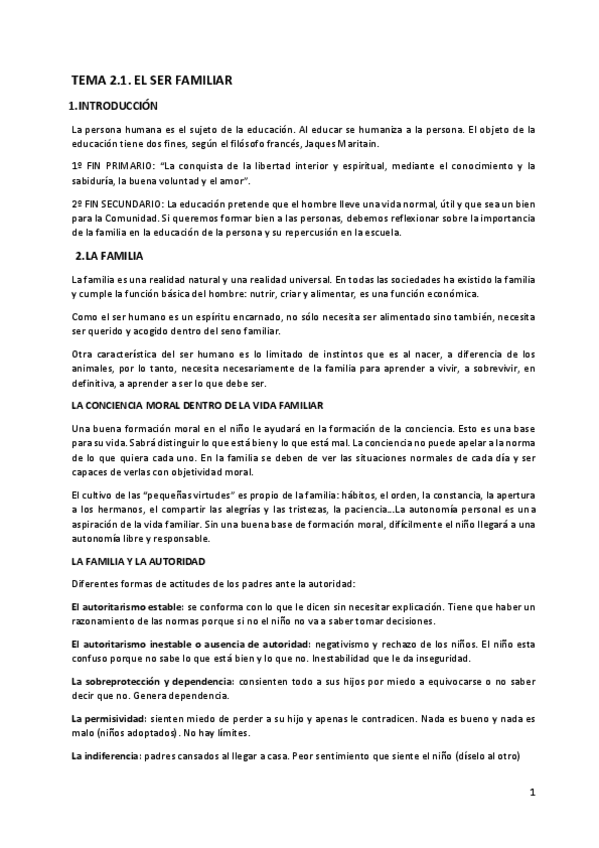 TEMA 2.1. EL SER FAMILIAR

1.INTRODUCCIÓN

La persona humana es el sujeto de la educación. Al educar se humaniza a la persona. El objeto de la educación tiene dos fines, según el filósofo francés, Jaques Maritain.

1º FIN PRIMARIO: "La conquista de la libertad interior y espiritual, mediante el conocimiento y la sabiduría, la buena voluntad y el amor".

2º FIN SECUNDARIO: La educación pretende que el hombre lleve una vida normal, útil y que sea un bien para la Comunidad. Si queremos formar bien a las personas, debemos reflexionar sobre la importancia de la familia en la educación de la persona y su repercusión en la escuela.

2.LA FAMILIA

La familia es una realidad natural y una realidad universal. En todas las sociedades ha existido la familia y cumple la función básica del hombre: nutrir, criar y alimentar, es una función económica.

Como el ser humano es un espíritu encarnado, no sólo necesita ser alimentado sino también, necesita ser querido y acogido dentro del seno familiar.

Otra característica del ser humano es lo limitado de instintos que es al nacer, a diferencia de los animales, por lo tanto, necesita necesariamente de la familia para aprender a vivir, a sobrevivir, en definitiva, a aprender a ser lo que debe ser.

LA CONCIENCIA MORAL DENTRO DE LA VIDA FAMILIAR

Una buena formación moral en el niño le ayudará en la formación de la conciencia. Esto es una base para su vida. Sabrá distinguir lo que está bien y lo que está mal. La conciencia no puede apelar a la norma de lo que quiera cada uno. En la familia se deben de ver las situaciones normales de cada día y ser capaces de verlas con objetividad moral.

El cultivo de las "pequeñas virtudes" es propio de la familia: hábitos, el orden, la constancia, la apertura a los hermanos, el compartir las alegrías y las tristezas, la paciencia...La autonomía personal es una aspiración de la vida familiar. Sin una buena base de formación moral, difícilmente el niño llegará a una autonomía libre y responsable.

LA FAMILIA Y LA AUTORIDAD

Diferentes formas de actitudes de los padres ante la autoridad:

El autoritarismo estable: se conforma con lo que le dicen sin necesitar explicación. Tiene que haber un razonamiento de las normas porque si no el niño no va a saber tomar decisiones.

El autoritarismo inestable o ausencia de autoridad: negativismo y rechazo de los niños. El niño esta confuso porque no sabe lo que está bien y lo que no. Inestabilidad que le da inseguridad.

La sobreprotección y dependencia: consienten todo a sus hijos por miedo a equivocarse o no saber decir que no. Genera dependencia.

La permisividad: sienten miedo de perder a su hijo y apenas le contradicen. Nada es bueno y nada es malo (niños adoptados). No hay límites.

La indiferencia: padres cansados al llegar a casa. Peor sentimiento que siente el niño (díselo al otro)

1